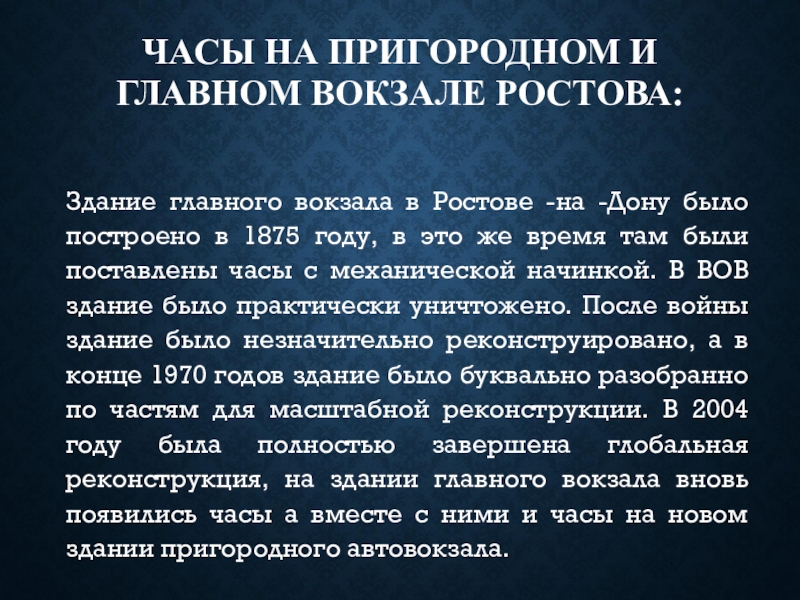 ЧАСЫ НА ПРИГОРОДНОМ И ГЛАВНОМ ВОКЗАЛЕ РОСТОВА:

Здание главного вокзала в Ростове -на -Дону было построено в 1875 году, в это же время там были поставлены часы с механической начинкой. В ВОВ здание было практически уничтожено. После войны здание было незначительно реконструировано, а в конце 1970 годов здание было буквально разобранно по частям для масштабной реконструкции. В 2004 году была полностью завершена глобальная реконструкция, на здании главного вокзала вновь появились часы а вместе с ними и часы на новом здании пригородного автовокзала.